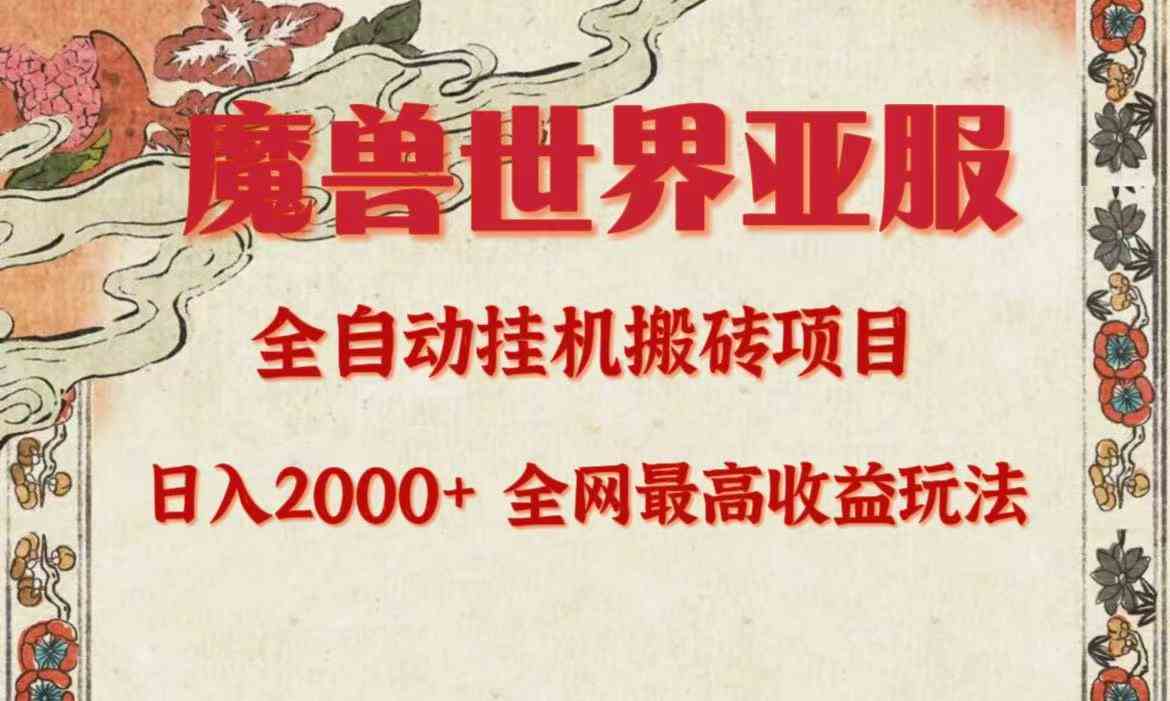 魔兽世界亚服

全自动挂机搬砖项目

日入2000+ 全网最高收益玩法